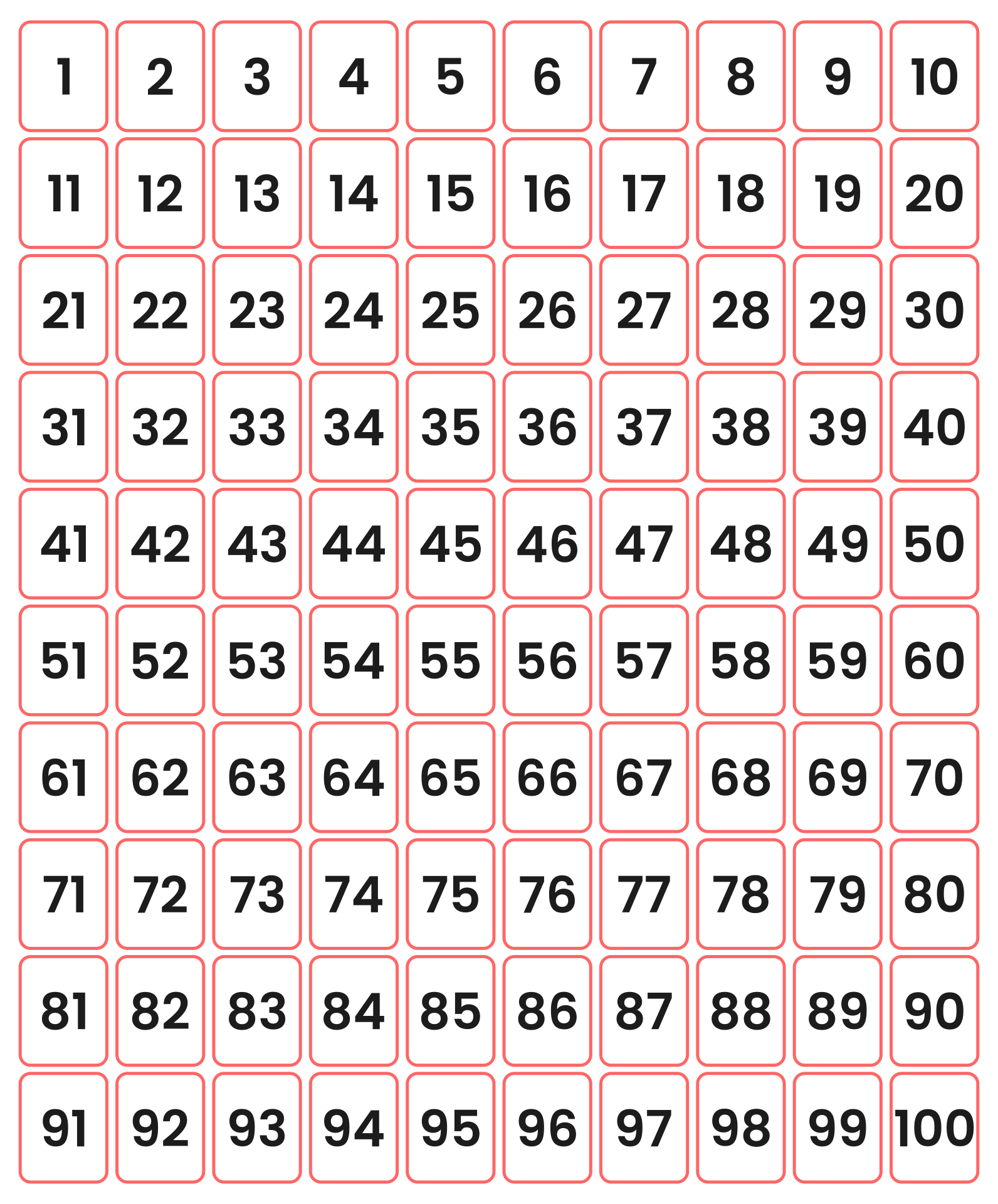 | 1 | 2 | 3 | 4 | 5 | 6 | 7 | 8 | 9 | 10 |
|---|---|---|---|---|---|---|---|---|---|
| 11 | 12 | 13 | 14 | 15 | 16 | 17 | 18 | 19 | 20 |
| 21 | 22 | 23 | 24 | 25 | 26 | 27 | 28 | 29 | 30 |
| 31 | 32 | 33 | 34 | 35 | 36 | 37 | 38 | 39 | 40 |
| 41 | 42 | 43 | 44 | 45 | 46 | 47 | 48 | 49 | 50 |
| 51 | 52 | 53 | 54 | 55 | 56 | 57 | 58 | 59 | 60 |
| 61 | 62 | 63 | 64 | 65 | 66 | 67 | 68 | 69 | 70 |
| 71 | 72 | 73 | 74 | 75 | 76 | 77 | 78 | 79 | 80 |
| 81 | 82 | 83 | 84 | 85 | 86 | 87 | 88 | 89 | 90 |
| 91 | 92 | 93 | 94 | 95 | 96 | 97 | 98 | 99 | 100 |